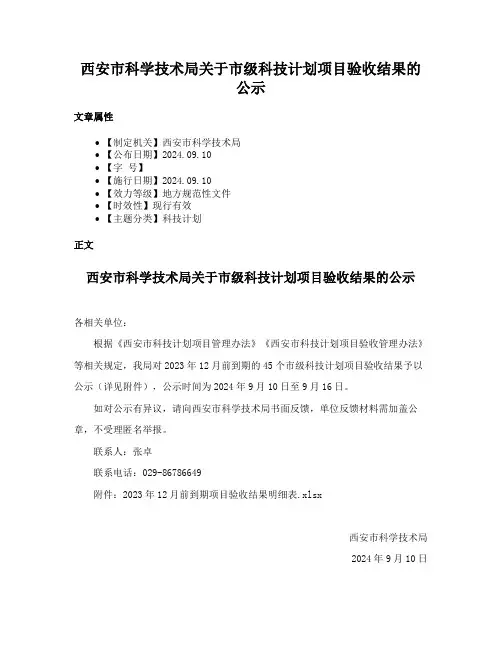 西安市科学技术局关于市级科技计划项目验收结果的公示

文章属性

- 【制定机关】西安市科学技术局
- 【公布日期】2024.09.10
- 【字　号】
- 【施行日期】2024.09.10
- 【效力等级】地方规范性文件
- 【时效性】现行有效
- 【主题分类】科技计划

正文

西安市科学技术局关于市级科技计划项目验收结果的公示

各相关单位：

根据《西安市科技计划项目管理办法》《西安市科技计划项目验收管理办法》等相关规定，我局对 2023 年 12 月前到期的 45 个市级科技计划项目验收结果予以公示（详见附件），公示时间为 2024 年 9 月 10 日至 9 月 16 日。

如对公示有异议，请向西安市科学技术局书面反馈，单位反馈材料需加盖公章，不受理匿名举报。

联系人：张卓

联系电话：029-86786649

附件：2023 年 12 月前到期项目验收结果明细表.xlsx

西安市科学技术局

2024 年 9 月 10 日